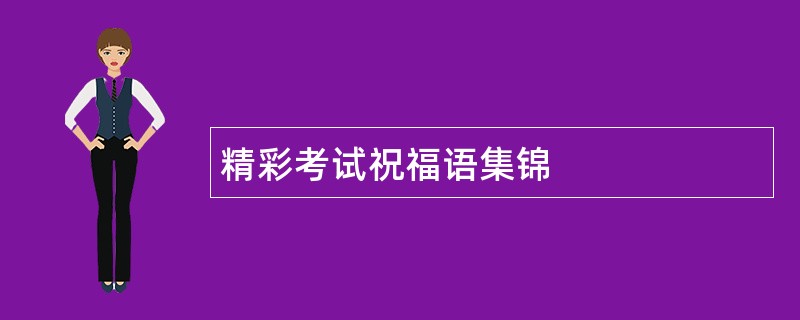 精彩考试祝福语集锦